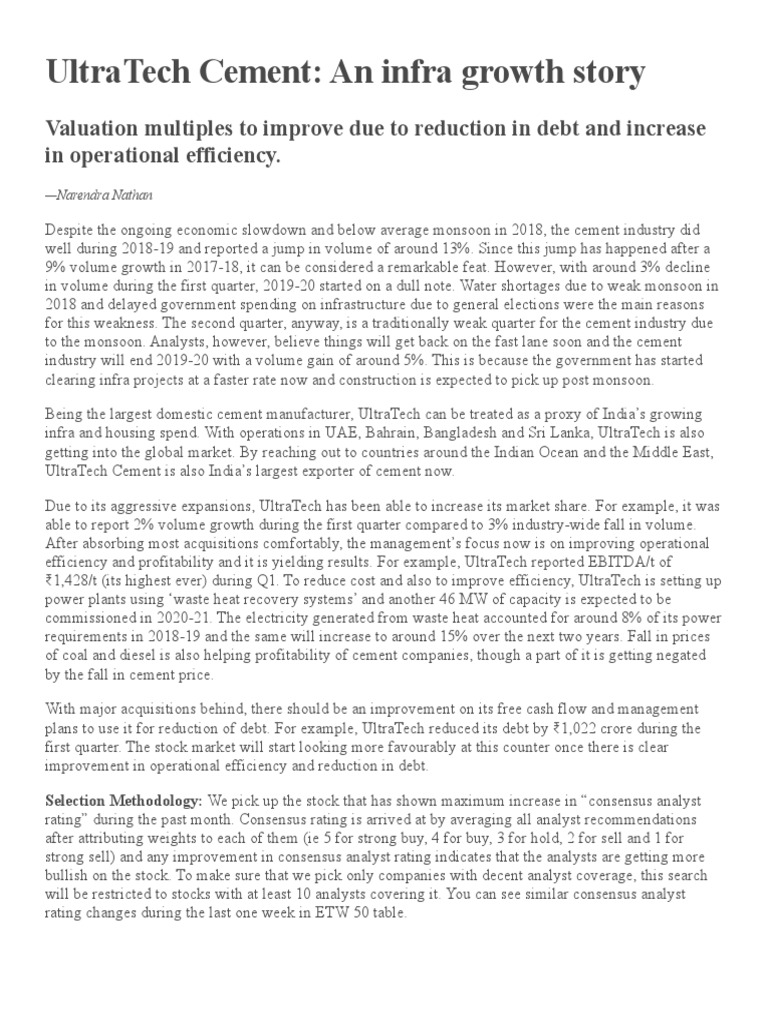 UltraTech Cement: An infra growth story

Valuation multiples to improve due to reduction in debt and increase in operational efficiency.

—Narendra Nathan

Despite the ongoing economic slowdown and below average monsoon in 2018, the cement industry did well during 2018-19 and reported a jump in volume of around 13%. Since this jump has happened after a 9% volume growth in 2017-18, it can be considered a remarkable feat. However, with around 3% decline in volume during the first quarter, 2019-20 started on a dull note. Water shortages due to weak monsoon in 2018 and delayed government spending on infrastructure due to general elections were the main reasons for this weakness. The second quarter, anyway, is a traditionally weak quarter for the cement industry due to the monsoon. Analysts, however, believe things will get back on the fast lane soon and the cement industry will end 2019-20 with a volume gain of around 5%. This is because the government has started clearing infra projects at a faster rate now and construction is expected to pick up post monsoon.

Being the largest domestic cement manufacturer, UltraTech can be treated as a proxy of India's growing infra and housing spend. With operations in UAE, Bahrain, Bangladesh and Sri Lanka, UltraTech is also getting into the global market. By reaching out to countries around the Indian Ocean and the Middle East, UltraTech Cement is also India's largest exporter of cement now.

Due to its aggressive expansions, UltraTech has been able to increase its market share. For example, it was able to report 2% volume growth during the first quarter compared to 3% industry-wide fall in volume. After absorbing most acquisitions comfortably, the management's focus now is on improving operational efficiency and profitability and it is yielding results. For example, UltraTech reported EBITDA/t of ₹1,428/t (its highest ever) during Q1. To reduce cost and also to improve efficiency, UltraTech is setting up power plants using 'waste heat recovery systems' and another 46 MW of capacity is expected to be commissioned in 2020-21. The electricity generated from waste heat accounted for around 8% of its power requirements in 2018-19 and the same will increase to around 15% over the next two years. Fall in prices of coal and diesel is also helping profitability of cement companies, though a part of it is getting negated by the fall in cement price.

With major acquisitions behind, there should be an improvement on its free cash flow and management plans to use it for reduction of debt. For example, UltraTech reduced its debt by ₹1,022 crore during the first quarter. The stock market will start looking more favourably at this counter once there is clear improvement in operational efficiency and reduction in debt.

Selection Methodology: We pick up the stock that has shown maximum increase in "consensus analyst rating" during the past month. Consensus rating is arrived at by averaging all analyst recommendations after attributing weights to each of them (ie 5 for strong buy, 4 for buy, 3 for hold, 2 for sell and 1 for strong sell) and any improvement in consensus analyst rating indicates that the analysts are getting more bullish on the stock. To make sure that we pick only companies with decent analyst coverage, this search will be restricted to stocks with at least 10 analysts covering it. You can see similar consensus analyst rating changes during the last one week in ETW 50 table.